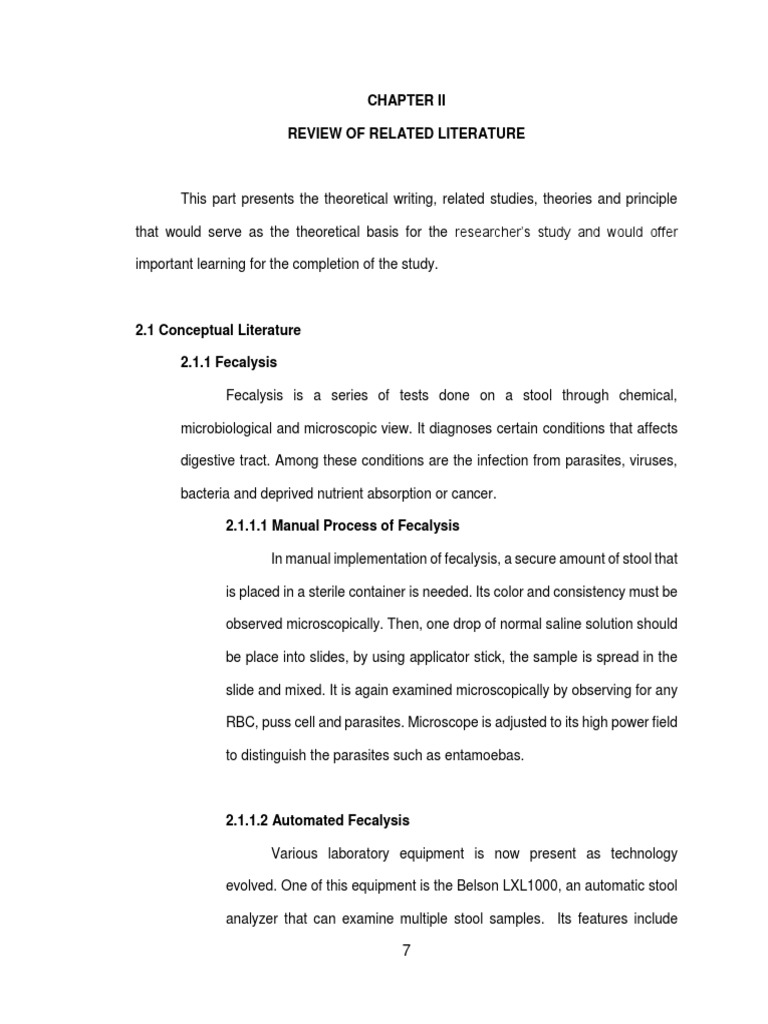 CHAPTER II

REVIEW OF RELATED LITERATURE

This part presents the theoretical writing, related studies, theories and principle that would serve as the theoretical basis for the researcher's study and would offer important learning for the completion of the study.

2.1 Conceptual Literature

2.1.1 Fecalysis

Fecalysis is a series of tests done on a stool through chemical, microbiological and microscopic view. It diagnoses certain conditions that affects digestive tract. Among these conditions are the infection from parasites, viruses, bacteria and deprived nutrient absorption or cancer.

2.1.1.1 Manual Process of Fecalysis

In manual implementation of fecalysis, a secure amount of stool that is placed in a sterile container is needed. Its color and consistency must be observed microscopically. Then, one drop of normal saline solution should be place into slides, by using applicator stick, the sample is spread in the slide and mixed. It is again examined microscopically by observing for any RBC, puss cell and parasites. Microscope is adjusted to its high power field to distinguish the parasites such as entamoebas.

2.1.1.2 Automated Fecalysis

Various laboratory equipment is now present as technology evolved. One of this equipment is the Belson LXL1000, an automatic stool analyzer that can examine multiple stool samples. Its features include

7